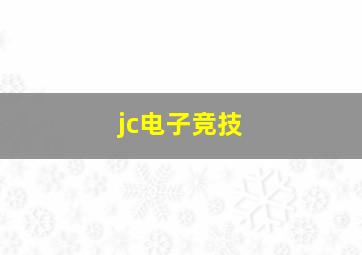 jc电子竞技